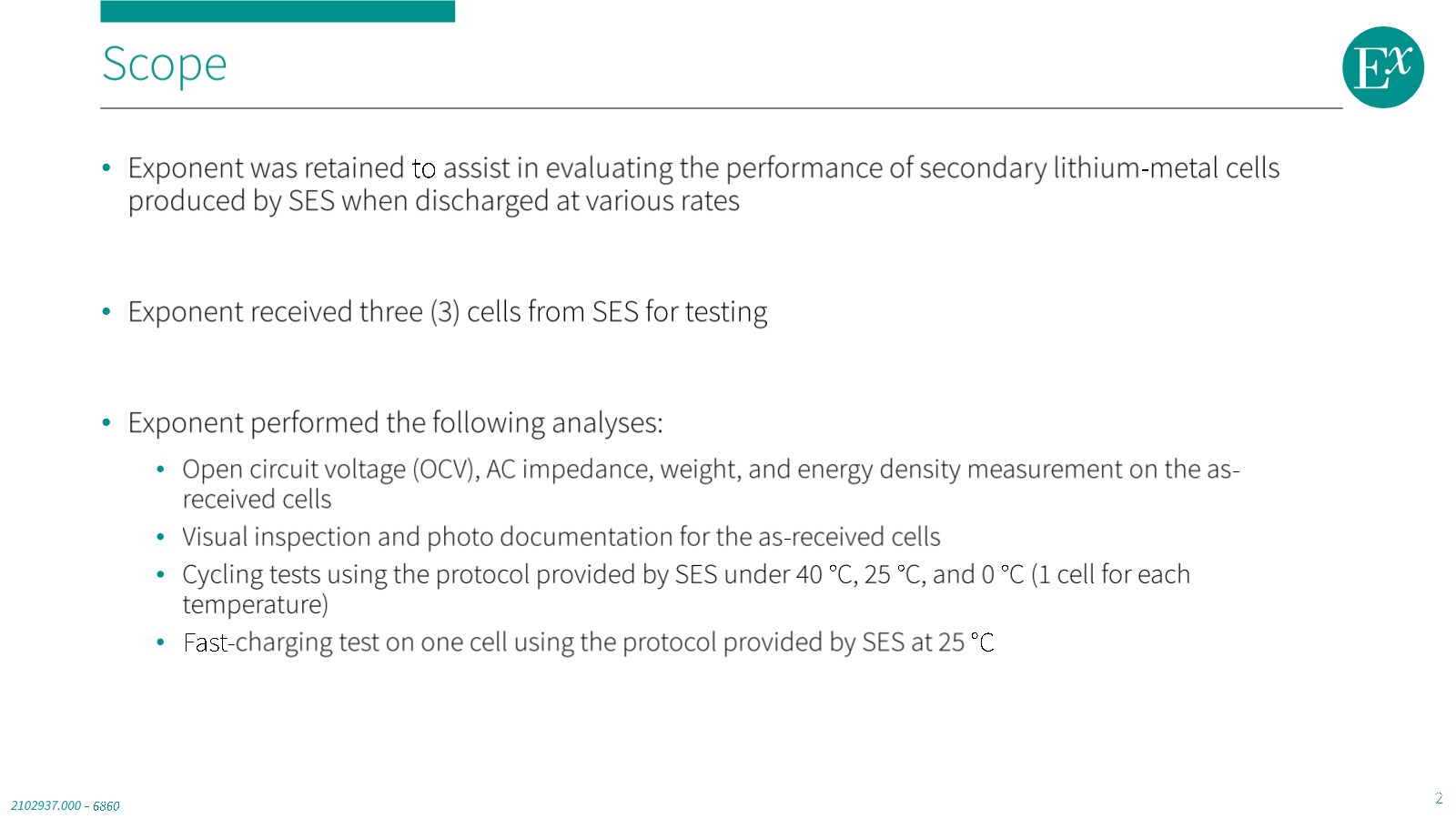 Scope

Ex

• Exponent was retained to assist in evaluating the performance of secondary lithium-metal cells produced by SES when discharged at various rates

• Exponent received three (3) cells from SES for testing

• Exponent performed the following analyses:

• Open circuit voltage (OCV), AC impedance, weight, and energy density measurement on the as-received cells
• Visual inspection and photo documentation for the as-received cells
• Cycling tests using the protocol provided by SES under 40 °C, 25 °C, and 0 °C (1 cell for each temperature)
• Fast-charging test on one cell using the protocol provided by SES at 25 °C

2102937.000 – 6860

2